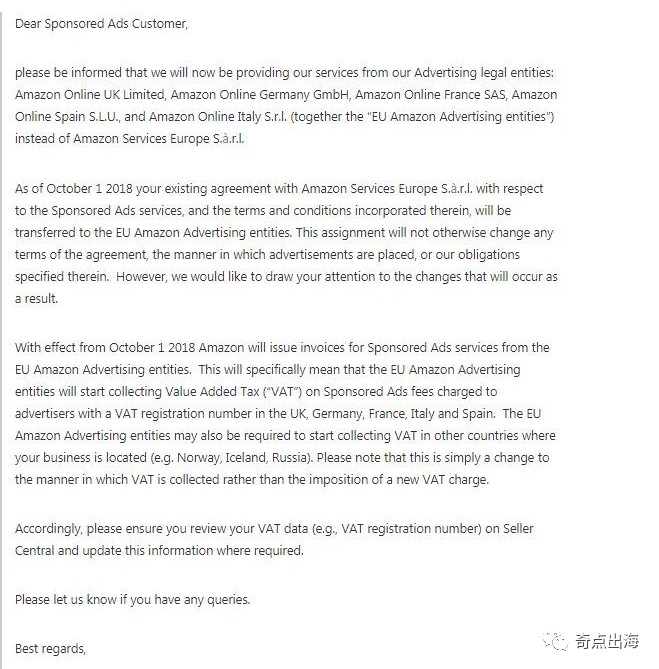 Dear Sponsored Ads Customer,

please be informed that we will now be providing our services from our Advertising legal entities: Amazon Online UK Limited, Amazon Online Germany GmbH, Amazon Online France SAS, Amazon Online Spain S.L.U., and Amazon Online Italy S.r.l. (together the "EU Amazon Advertising entities") instead of Amazon Services Europe S.à.r.l.

As of October 1 2018 your existing agreement with Amazon Services Europe S.à.r.l. with respect to the Sponsored Ads services, and the terms and conditions incorporated therein, will be transferred to the EU Amazon Advertising entities. This assignment will not otherwise change any terms of the agreement, the manner in which advertisements are placed, or our obligations specified therein. However, we would like to draw your attention to the changes that will occur as a result.

With effect from October 1 2018 Amazon will issue invoices for Sponsored Ads services from the EU Amazon Advertising entities. This will specifically mean that the EU Amazon Advertising entities will start collecting Value Added Tax ("VAT") on Sponsored Ads fees charged to advertisers with a VAT registration number in the UK, Germany, France, Italy and Spain. The EU Amazon Advertising entities may also be required to start collecting VAT in other countries where your business is located (e.g. Norway, Iceland, Russia). Please note that this is simply a change to the manner in which VAT is collected rather than the imposition of a new VAT charge.

Accordingly, please ensure you review your VAT data (e.g., VAT registration number) on Seller Central and update this information where required.

Please let us know if you have any queries.

Best regards,

奇点出海